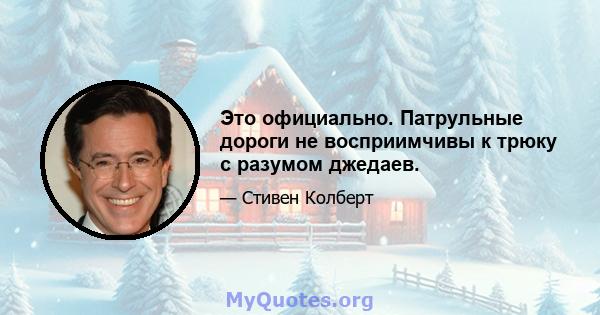 Это официально. Патрульные дороги не восприимчивы к трюку с разумом джедаев.

— Стивен Колберт

MyQuotes.org